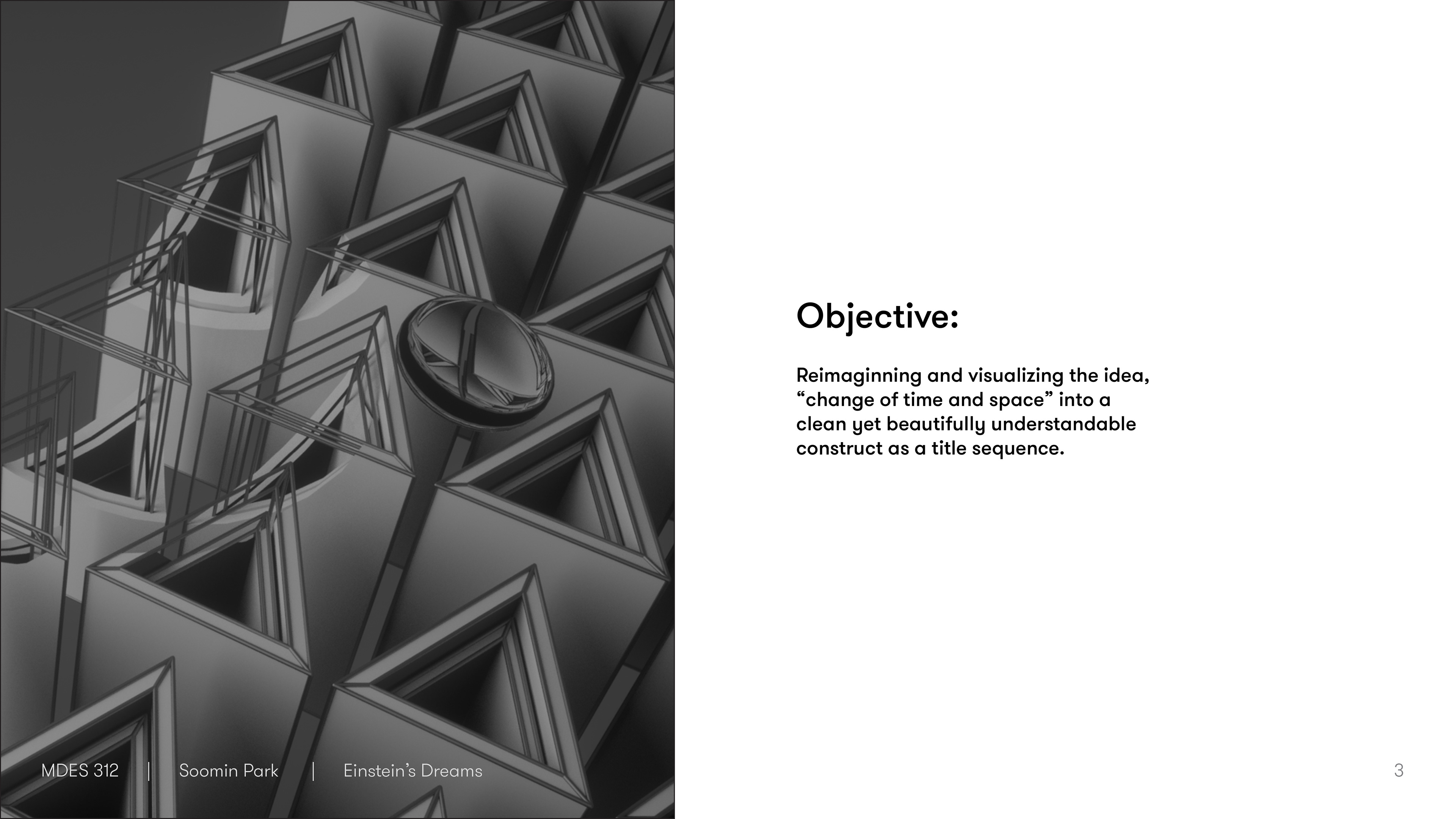 Objective:

Reimaginning and visualizing the idea, “change of time and space” into a clean yet beautifully understandable construct as a title sequence.

MDES 312 | Soomin Park | Einstein’s Dreams

3